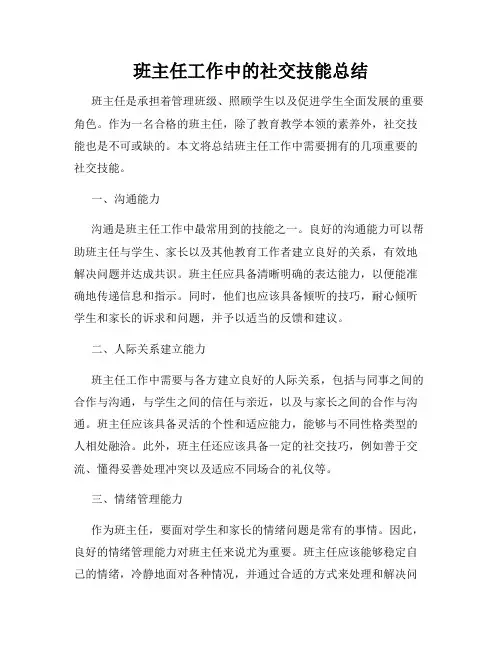 班主任工作中的社交技能总结

班主任是承担着管理班级、照顾学生以及促进学生全面发展的重要角色。作为一名合格的班主任，除了教育教学本领的素养外，社交技能也是不可或缺的。本文将总结班主任工作中需要拥有的几项重要的社交技能。

一、沟通能力

沟通是班主任工作中最常用到的技能之一。良好的沟通能力可以帮助班主任与学生、家长以及其他教育工作者建立良好的关系，有效地解决问题并达成共识。班主任应具备清晰明确的表达能力，以便能准确地传递信息和指示。同时，他们也应该具备倾听的技巧，耐心倾听学生和家长的诉求和问题，并予以适当的反馈和建议。

二、人际关系建立能力

班主任工作中需要与各方建立良好的人际关系，包括与同事之间的合作与沟通，与学生之间的信任与亲近，以及与家长之间的合作与沟通。班主任应该具备灵活的个性和适应能力，能够与不同性格类型的人相处融洽。此外，班主任还应该具备一定的社交技巧，例如善于交流、懂得妥善处理冲突以及适应不同场合的礼仪等。

三、情绪管理能力

作为班主任，要面对学生和家长的情绪问题是常有的事情。因此，良好的情绪管理能力对班主任来说尤为重要。班主任应该能够稳定自己的情绪，冷静地面对各种情况，并通过合适的方式来处理和解决问